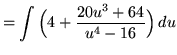 $= \int \left(4 + \frac{20u^3 + 64}{u^4 - 16}\right) du$